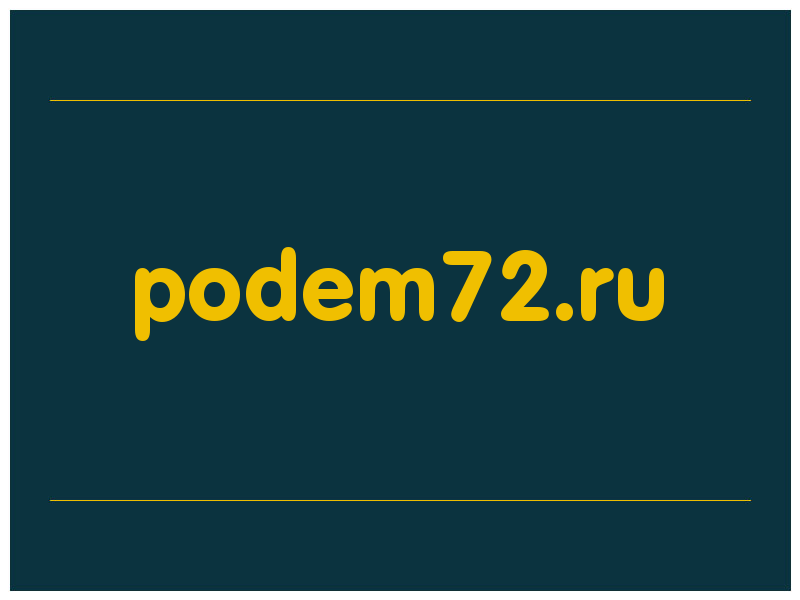 podem72.ru